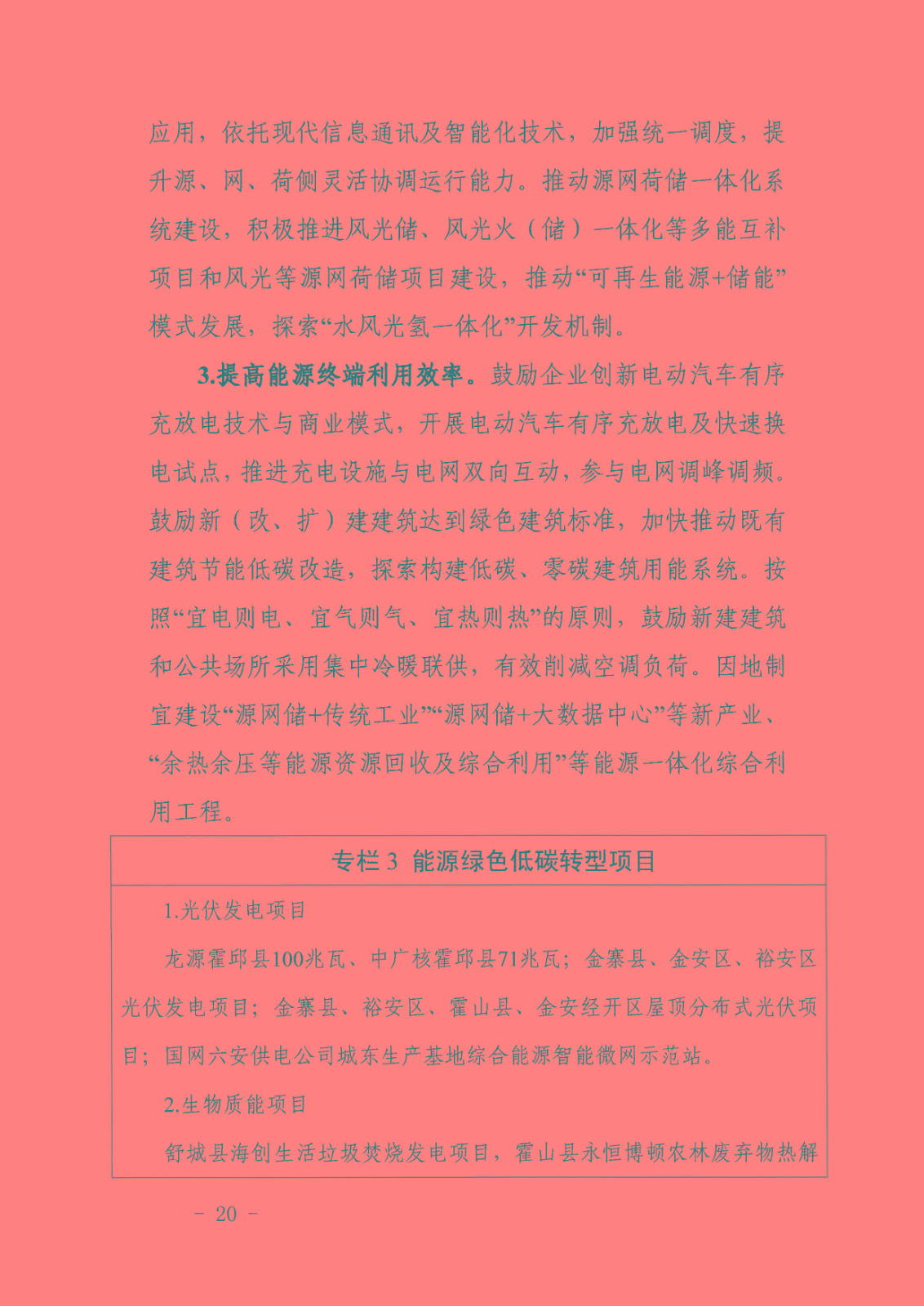 应用，依托现代信息通讯及智能化技术，加强统一调度，提升源、网、荷侧灵活协调运行能力。推动源网荷储一体化系统建设，积极推进风光储、风光火（储）一体化等多能互补项目和风光等源网荷储项目建设，推动“可再生能源+储能”模式发展，探索“水风光氢一体化”开发机制。

3.提高能源终端利用效率。鼓励企业创新电动汽车有序充放电技术与商业模式，开展电动汽车有序充放电及快速换电试点，推进充电设施与电网双向互动，参与电网调峰调频。鼓励新（改、扩）建建筑达到绿色建筑标准，加快推动既有建筑节能低碳改造，探索构建低碳、零碳建筑用能系统。按照“宜电则电、宜气则气、宜热则热”的原则，鼓励新建建筑和公共场所采用集中冷暖联供，有效削减空调负荷。因地制宜建设“源网储+传统工业”“源网储+大数据中心”等新产业、“余热余压等能源资源回收及综合利用”等能源一体化综合利用工程。

专栏 3 能源绿色低碳转型项目

1.光伏发电项目

龙源霍邱县100兆瓦、中广核霍邱县71兆瓦；金寨县、金安区、裕安区光伏发电项目；金寨县、裕安区、霍山县、金安经开区屋顶分布式光伏项目；国网六安供电公司城东生产基地综合能源智能微网示范站。

2.生物质能项目

舒城县海创生活垃圾焚烧发电项目，霍山县永恒博顿农林废弃物热解

- 20 -